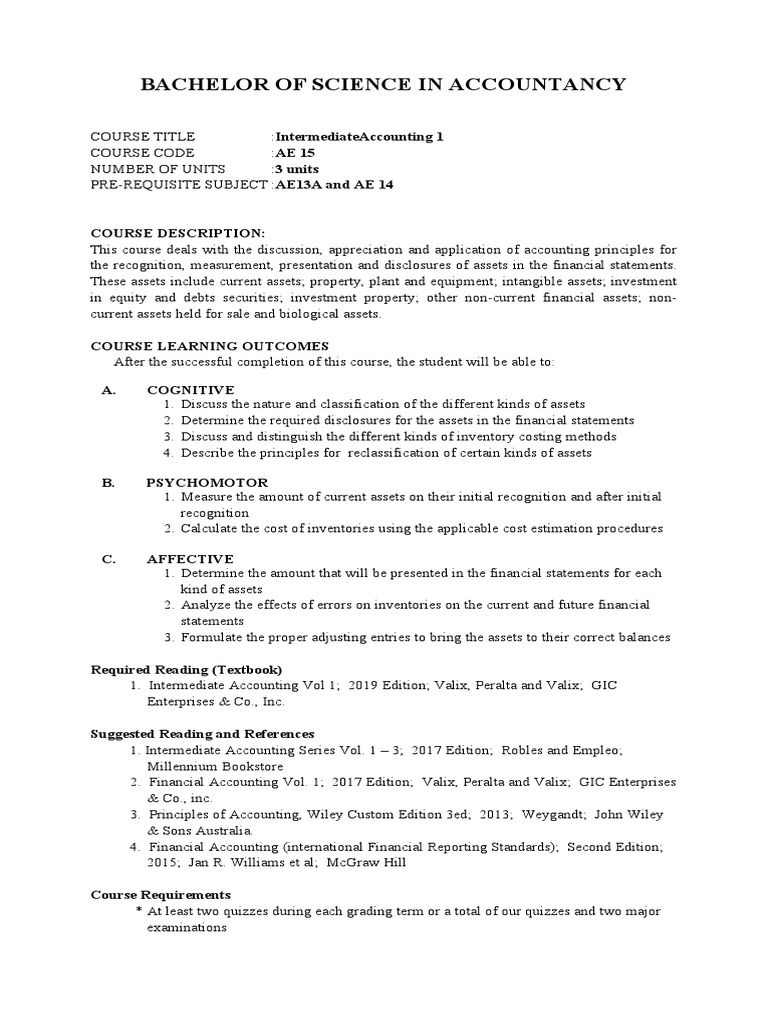 BACHELOR OF SCIENCE IN ACCOUNTANCY

COURSE TITLE :IntermediateAccounting 1
COURSE CODE :AE 15
NUMBER OF UNITS :3 units
PRE-REQUISITE SUBJECT :AE13A and AE 14

COURSE DESCRIPTION:
This course deals with the discussion, appreciation and application of accounting principles for the recognition, measurement, presentation and disclosures of assets in the financial statements. These assets include current assets; property, plant and equipment; intangible assets; investment in equity and debts securities; investment property; other non-current financial assets; non-current assets held for sale and biological assets.

COURSE LEARNING OUTCOMES
After the successful completion of this course, the student will be able to:

A. COGNITIVE
1. Discuss the nature and classification of the different kinds of assets
2. Determine the required disclosures for the assets in the financial statements
3. Discuss and distinguish the different kinds of inventory costing methods
4. Describe the principles for reclassification of certain kinds of assets

B. PSYCHOMOTOR
1. Measure the amount of current assets on their initial recognition and after initial recognition
2. Calculate the cost of inventories using the applicable cost estimation procedures

C. AFFECTIVE
1. Determine the amount that will be presented in the financial statements for each kind of assets
2. Analyze the effects of errors on inventories on the current and future financial statements
3. Formulate the proper adjusting entries to bring the assets to their correct balances

Required Reading (Textbook)
1. Intermediate Accounting Vol 1; 2019 Edition; Valix, Peralta and Valix; GIC Enterprises & Co., Inc.

Suggested Reading and References
1. Intermediate Accounting Series Vol. 1 – 3; 2017 Edition; Robles and Empleo; Millennium Bookstore
2. Financial Accounting Vol. 1; 2017 Edition; Valix, Peralta and Valix; GIC Enterprises & Co., inc.
3. Principles of Accounting, Wiley Custom Edition 3ed; 2013; Weygandt; John Wiley & Sons Australia.
4. Financial Accounting (international Financial Reporting Standards); Second Edition; 2015; Jan R. Williams et al; McGraw Hill

Course Requirements
* At least two quizzes during each grading term or a total of our quizzes and two major examinations